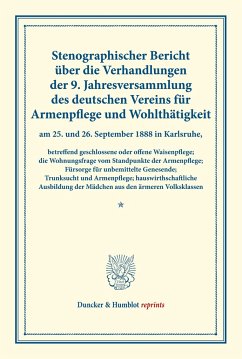 Stenographischer Bericht über die Verhandlungen der 9. Jahresversammlung des deutschen Vereins für Armenpflege und Wohlthätigkeit

am 25. und 26. September 1888 in Karlsruhe,

betreffend geschlossene oder offene Waisenpflege; die Wohnungsfrage vom Standpunkte der Armenpflege; Fürsorge für unbemittelte Genesende; Trunksucht und Armenpflege; hauswirthschaftliche Ausbildung der Mädchen aus den ärmeren Volksklassen

*

Duncker & Humblot reprints